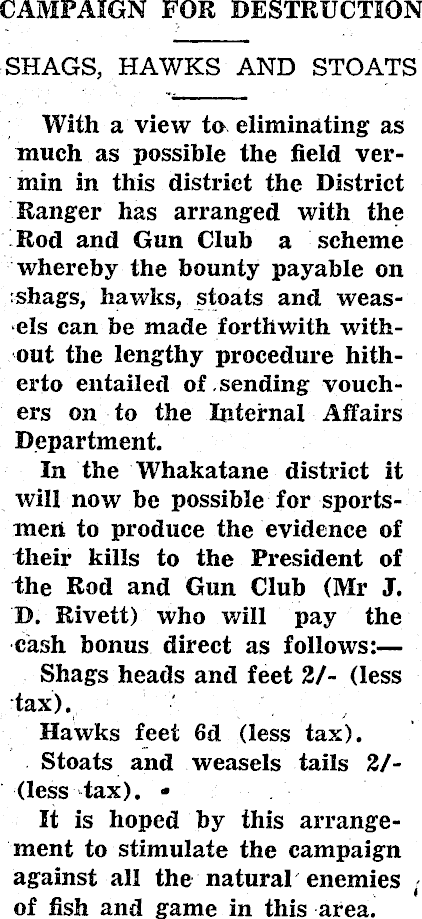 CAMPAIGN FOR DESTRUCTION

SHAGS, HAWKS AND STOATS

With a view to eliminating as much as possible the field vermin in this district the District Ranger has arranged with the Rod and Gun Club a scheme whereby the bounty payable on shags, hawks, stoats and weasels can be made forthwith without the lengthy procedure hitherto entailed of sending vouchers on to the Internal Affairs Department.

In the Whakatane district it will now be possible for sportsmen to produce the evidence of their kills to the President of the Rod and Gun Club (Mr J. D. Rivett) who will pay the cash bonus direct as follows:—

Shags heads and feet 2/- (less tax).

Hawks feet 6d (less tax).

Stoats and weasels tails 2/- (less tax).

It is hoped by this arrangement to stimulate the campaign against all the natural enemies of fish and game in this area.